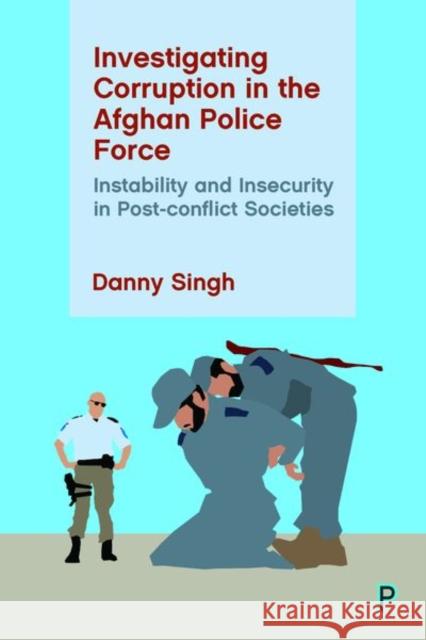 Investigating Corruption in the Afghan Police Force

Instability and Insecurity in Post-conflict Societies

Danny Singh

P

Kraina Książek